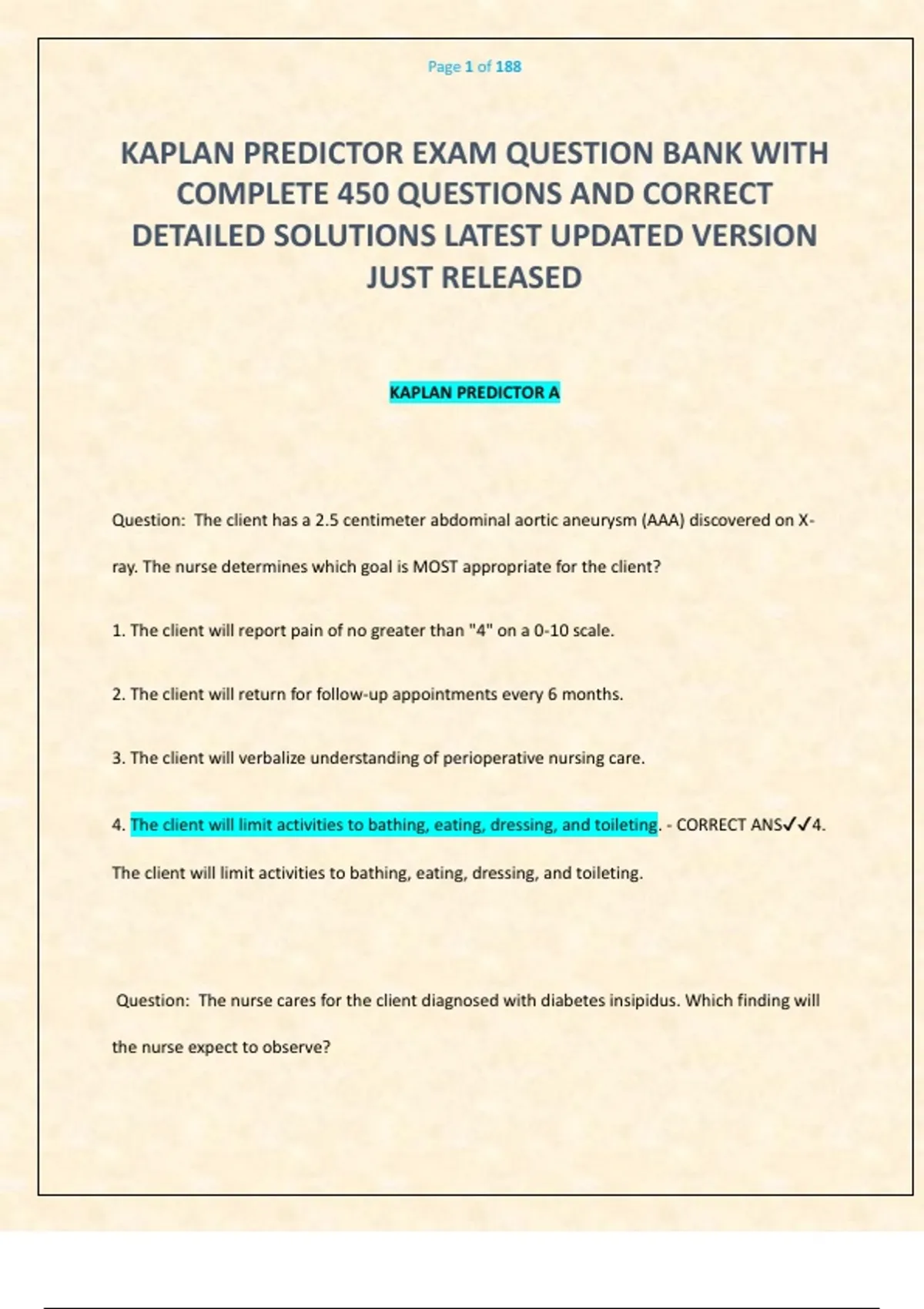 Page 1 of 188

KAPLAN PREDICTOR EXAM QUESTION BANK WITH COMPLETE 450 QUESTIONS AND CORRECT DETAILED SOLUTIONS LATEST UPDATED VERSION JUST RELEASED

KAPLAN PREDICTOR A

Question: The client has a 2.5 centimeter abdominal aortic aneurysm (AAA) discovered on X-ray. The nurse determines which goal is MOST appropriate for the client?

1. The client will report pain of no greater than "4" on a 0-10 scale.

2. The client will return for follow-up appointments every 6 months.

3. The client will verbalize understanding of perioperative nursing care.

4. The client will limit activities to bathing, eating, dressing, and toileting. - CORRECT ANS✓✓4. The client will limit activities to bathing, eating, dressing, and toileting.

Question: The nurse cares for the client diagnosed with diabetes insipidus. Which finding will the nurse expect to observe?